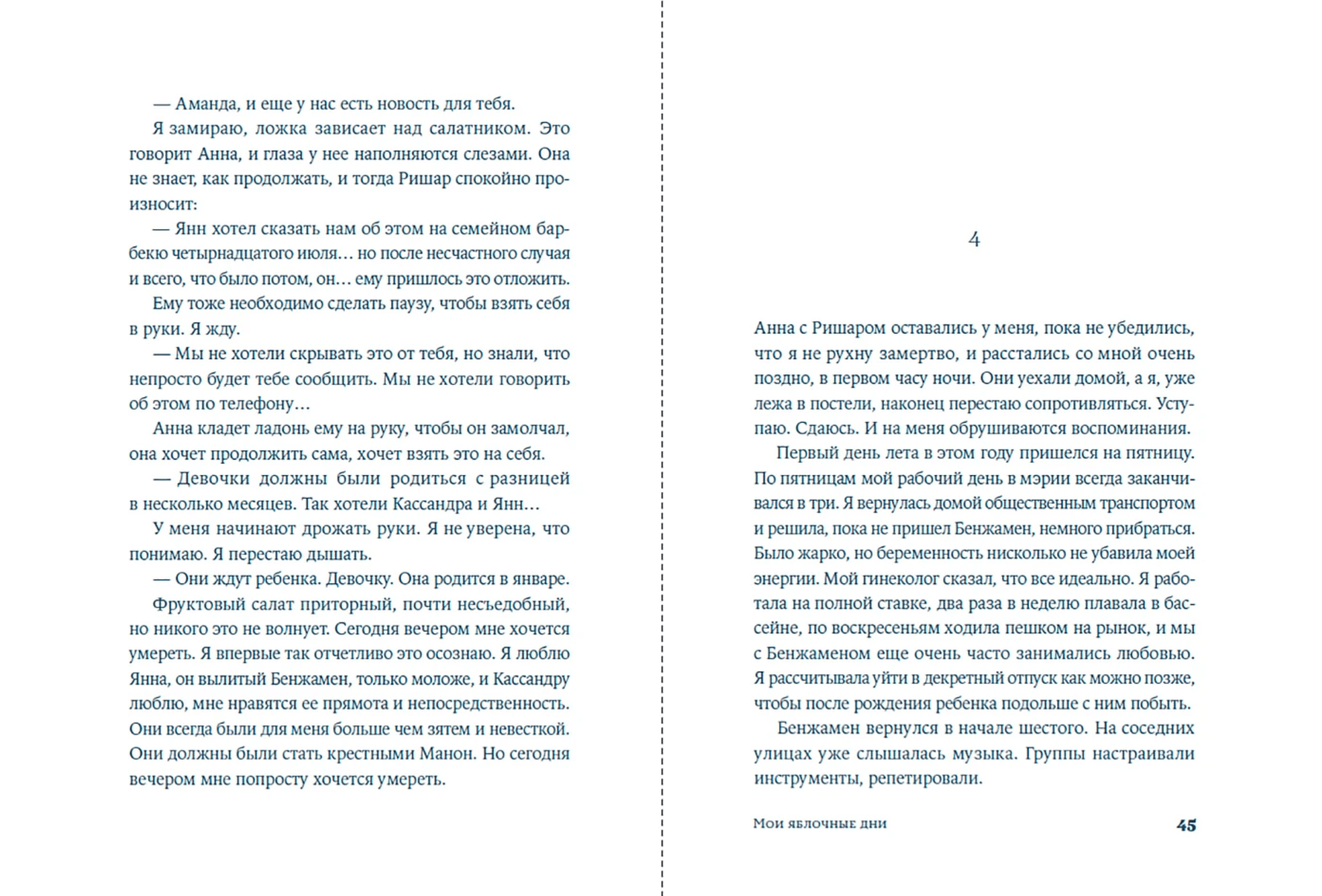 — Аманда, и еще у нас есть новость для тебя.

Я замираю, ложка зависает над салатником. Это говорит Анна, и глаза у нее наполняются слезами. Она не знает, как продолжать, и тогда Ришар спокойно произносит:

— Янн хотел сказать нам об этом на семейном барбекю четырнадцатого июля… но после несчастного случая и всего, что было потом, он… ему пришлось это отложить.

Ему тоже необходимо сделать паузу, чтобы взять себя в руки. Я жду.

— Мы не хотели скрывать это от тебя, но знали, что непросто будет тебе сообщить. Мы не хотели говорить об этом по телефону…

Анна кладет ладонь ему на руку, чтобы он замолчал, она хочет продолжить сама, хочет взять это на себя.

— Девочки должны были родиться с разницей в несколько месяцев. Так хотели Кассандра и Янн…

У меня начинают дрожать руки. Я не уверена, что понимаю. Я перестаю дышать.

— Они ждут ребенка. Девочку. Она родится в январе.

Фруктовый салат приторный, почти несъедобный, но никого это не волнует. Сегодня вечером мне хочется умереть. Я впервые так отчетливо это осознаю. Я люблю Янна, он вылитый Бенжамен, только моложе, и Кассандру люблю, мне нравятся ее прямота и непосредственность. Они всегда были для меня больше чем зятем и невесткой. Они должны были стать крестными Манон. Но сегодня вечером мне попросту хочется умереть.

4

Анна с Ришаром оставались у меня, пока не убедились, что я не рухну замертво, и расстались со мной очень поздно, в первом часу ночи. Они уехали домой, а я, уже лежа в постели, наконец перестаю сопротивляться. Уступаю. Сдаюсь. И на меня обрушиваются воспоминания.

Первый день лета в этом году пришелся на пятницу. По пятницам мой рабочий день в мэрии всегда заканчивался в три. Я вернулась домой общественным транспортом и решила, пока не пришел Бенжамен, немного прибраться. Было жарко, но беременность нисколько не убавила моей энергии. Мой гинеколог сказал, что все идеально. Я работала на полной ставке, два раза в неделю плавала в бассейне, по воскресеньям ходила пешком на рынок, и мы с Бенжаменом еще очень часто занимались любовью. Я рассчитывала уйти в декретный отпуск как можно позже, чтобы после рождения ребенка подольше с ним побыть.

Бенжамен вернулся в начале шестого. На соседних улицах уже слышалась музыка. Группы настраивали инструменты, репетировали.

Мои яблочные дни 45